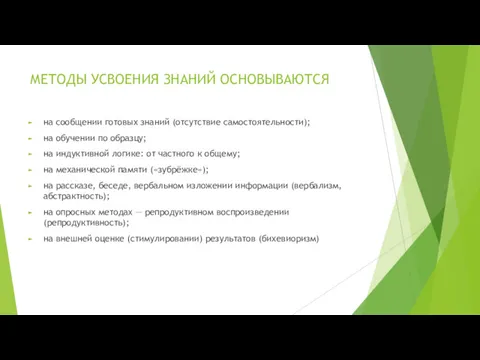 МЕТОДЫ УСВОЕНИЯ ЗНАНИЙ ОСНОВЫВАЮТСЯ

на сообщении готовых знаний (отсутствие самостоятельности);

на обучении по образцу;

на индуктивной логике: от частного к общему;

на механической памяти («зубрёжке»);

на рассказе, беседе, вербальном изложении информации (вербализм, абстрактность);

на опросных методах — репродуктивном воспроизведении (репродуктивность);

на внешней оценке (стимулировании) результатов (бихевиоризм)